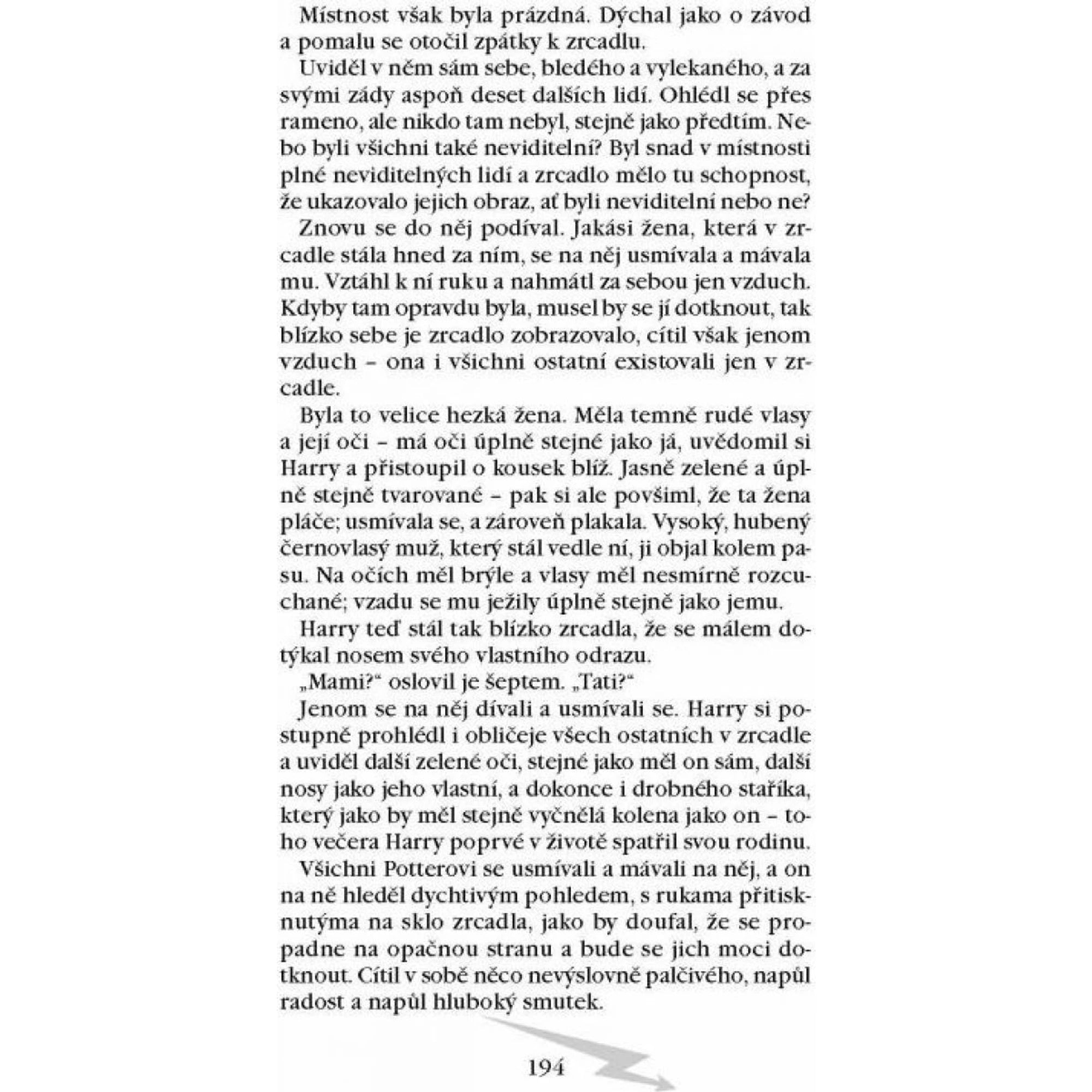 Místnost však byla prázdná. Dýchal jako o závod a pomalu se otočil zpátky k zrcadlu.

Uviděl v něm sám sebe, bledého a vylekaného, a za svými zády aspoň deset dalších lidí. Ohlédl se přes rameno, ale nikdo tam nebyl, stejně jako předtím. Nebo byli všichni také neviditelní? Byl snad v místnosti plné neviditelných lidí a zrcadlo mělo tu schopnost, že ukazovalo jejich obraz, ať byli neviditelní nebo ne?

Znovu se do něj podíval. Jakási žena, která v zrcadle stála hned za ním, se na něj usmívala a mávala mu. Vztáhl k ní ruku a nahmátl za sebou jen vzduch. Kdyby tam opravdu byla, musel by se jí dotknout, tak blízko sebe je zrcadlo zobrazovalo, cítil však jenom vzduch – ona i všichni ostatní existovali jen v zrcadle.

Byla to velice hezká žena. Měla temně rudé vlasy a její oči – má oči úplně stejné jako já, uvědomil si Harry a přistoupil o kousek blíž. Jasně zelené a úplně stejně tvarované – pak si ale povšiml, že ta žena pláče; usmívala se, a zároveň plakala. Vysoký, hubený černovlasý muž, který stál vedle ní, ji objal kolem pasu. Na očích měl brýle a vlasy měl nesmírně rozcuchané; vzadu se mu ježily úplně stejně jako jemu.

Harry teď stál tak blízko zrcadla, že se málem dotýkal nosem svého vlastního odrazu.

„Mami?“ oslovil je šeptem. „Tati?“

Jenom se na něj dívali a usmívali se. Harry si postupně prohlédl i obličeje všech ostatních v zrcadle a uviděl další zelené oči, stejné jako měl on sám, další nosy jako jeho vlastní, a dokonce i drobného staříka, který jako by měl stejně vyčnělá kolena jako on – toho večera Harry poprvé v životě spatřil svou rodinu.

Všichni Potterovi se usmívali a mávali na něj, a on na ně hleděl dychtivým pohledem, s rukama přitisknutýma na sklo zrcadla, jako by doufal, že se propadne na opačnou stranu a bude se jich moci dotknout. Cítil v sobě něco nevýslovně palčivého, napůl radost a napůl hluboký smutek.

194